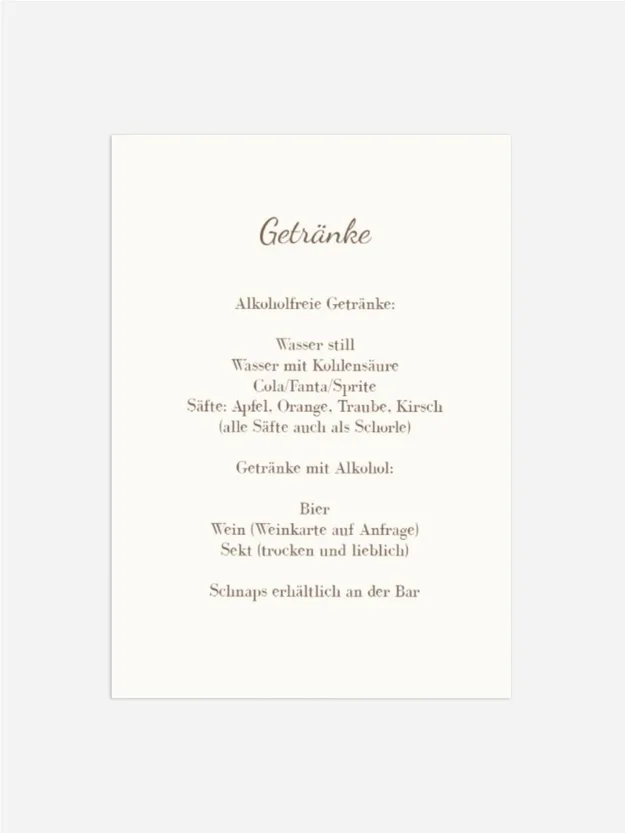 Getränke

Alkoholfreie Getränke:

Wasser still
Wasser mit Kohlensäure
Cola/Fanta/Sprite
Säfte: Apfel, Orange, Traube, Kirsch
(alle Säfte auch als Schorle)

Getränke mit Alkohol:

Bier
Wein (Weinkarte auf Anfrage)
Sekt (trocken und lieblich)

Schnaps erhältlich an der Bar